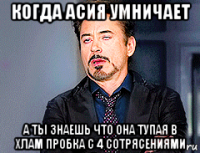 КОГДА АСИЯ УМНИЧАЕТ

А ТЫ ЗНАЕШЬ ЧТО ОНА ТУПАЯ В ХЛАМ ПРОБКА С 4 СОТРЯСЕНИЯМИ

ru